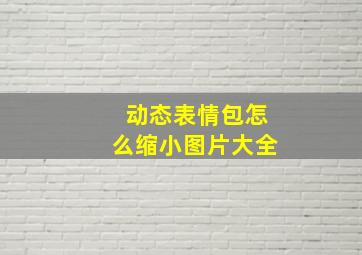 动态表情包怎么缩小图片大全